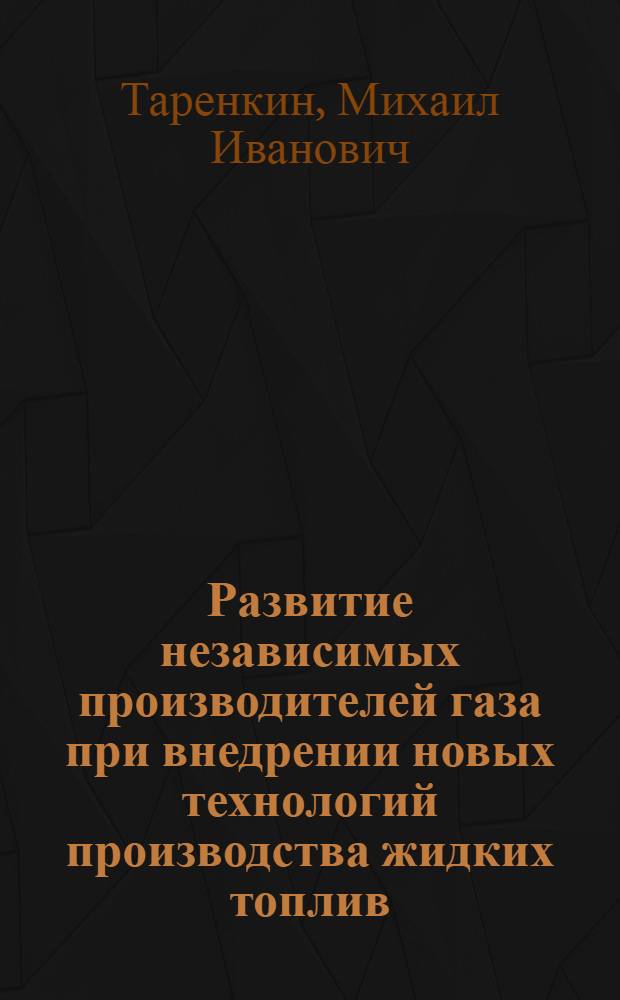 Таренкин, Михаил Иванович

Развитие независимых производителей газа при внедрении новых технологий производства жидких топлив